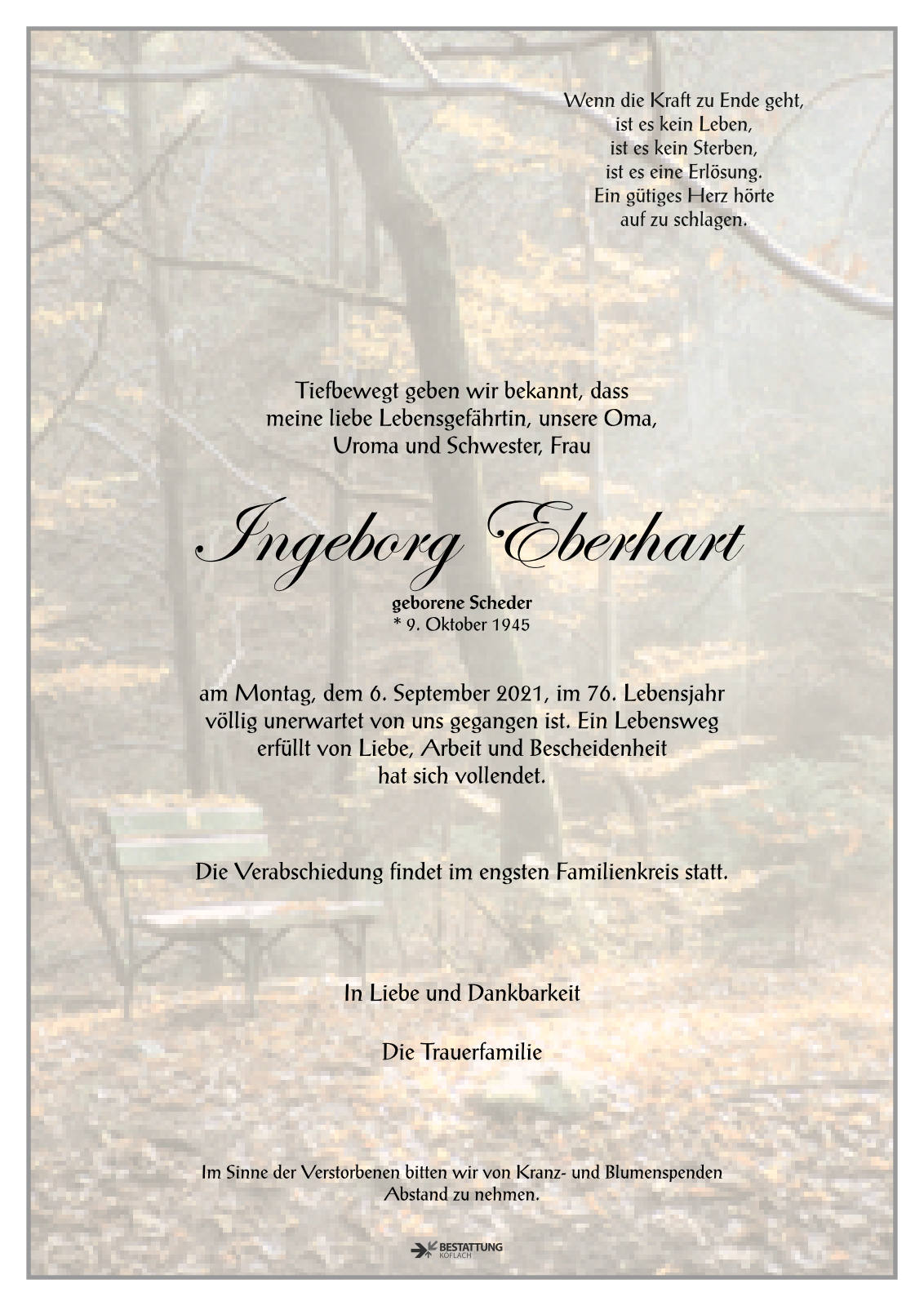 Wenn die Kraft zu Ende geht,
ist es kein Leben,
ist es kein Sterben,
ist es eine Erlösung.
Ein gütiges Herz hörte
auf zu schlagen.

Tiefbewegt geben wir bekannt, dass meine liebe Lebensgefährtin, unsere Oma, Uroma und Schwester, Frau

Ingeborg Eberhart

geborene Scheder
* 9. Oktober 1945

am Montag, dem 6. September 2021, im 76. Lebensjahr völlig unerwartet von uns gegangen ist. Ein Lebensweg erfüllt von Liebe, Arbeit und Bescheidenheit hat sich vollendet.

Die Verabschiedung findet im engsten Familienkreis statt.

In Liebe und Dankbarkeit

Die Trauerfamilie

Im Sinne der Verstorbenen bitten wir von Kranz- und Blumenspenden Abstand zu nehmen.

BESTATTUNG
KÖFLACH